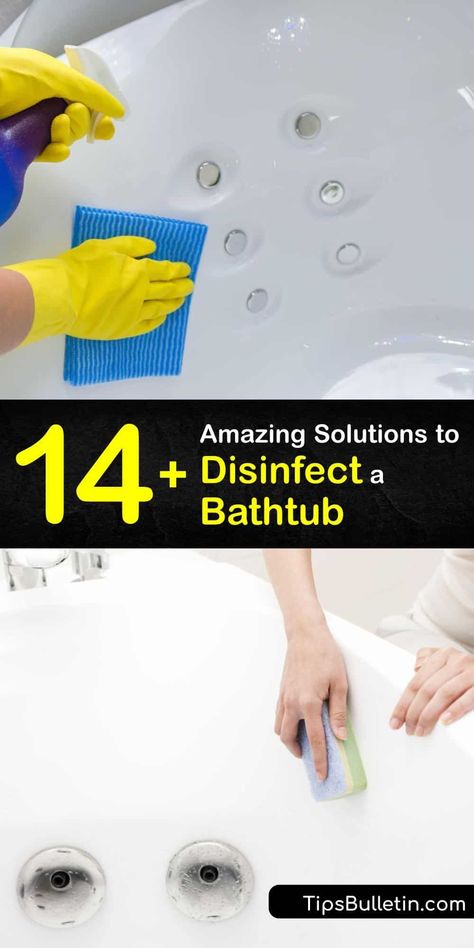 14+ Amazing Solutions to Disinfect a Bathtub

TipsBulletin.com